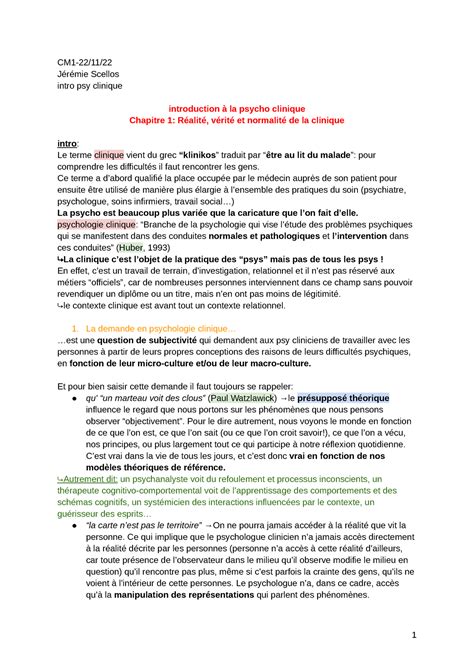 CM1-22/11/22
Jérémie Scellos
intro psy clinique

introduction à la psycho clinique
Chapitre 1: Réalité, vérité et normalité de la clinique

intro:
Le terme clinique vient du grec "klinikos" traduit par "être au lit du malade": pour comprendre les difficultés il faut rencontrer les gens.
Ce terme a d'abord qualifié la place occupée par le médecin auprès de son patient pour ensuite être utilisé de manière plus élargie à l'ensemble des pratiques du soin (psychiatre, psychologue, soins infirmiers, travail social…)
La psycho est beaucoup plus variée que la caricature que l'on fait d'elle.
psychologie clinique: "Branche de la psychologie qui vise l'étude des problèmes psychiques qui se manifestent dans des conduites normales et pathologiques et l'intervention dans ces conduites" (Huber, 1993)
↳La clinique c'est l'objet de la pratique des "psys" mais pas de tous les psys !
En effet, c'est un travail de terrain, d'investigation, relationnel et il n'est pas réservé aux métiers "officiels", car de nombreuses personnes interviennent dans ce champ sans pouvoir revendiquer un diplôme ou un titre, mais n'en ont pas moins de légitimité.
↳le contexte clinique est avant tout un contexte relationnel.

1. La demande en psychologie clinique…
…est une question de subjectivité qui demandent aux psy cliniciens de travailler avec les personnes à partir de leurs propres conceptions des raisons de leurs difficultés psychiques, en fonction de leur micro-culture et/ou de leur macro-culture.

Et pour bien saisir cette demande il faut toujours se rappeler:
● qu' "un marteau voit des clous" (Paul Watzlawick) →le présupposé théorique influence le regard que nous portons sur les phénomènes que nous pensons observer "objectivement". Pour le dire autrement, nous voyons le monde en fonction de ce que l'on est, ce que l'on sait (ou ce que l'on croit savoir!), ce que l'on a vécu, nos principes, ou plus largement tout ce qui participe à notre réflexion quotidienne. C'est vrai dans la vie de tous les jours, et c'est donc vrai en fonction de nos modèles théoriques de référence.
↳Autrement dit: un psychanalyste voit du refoulement et processus inconscients, un thérapeute cognitivo-comportemental voit de l'apprentissage des comportements et des schémas cognitifs, un systémicien des interactions influencées par le contexte, un guérisseur des esprits…
● "la carte n'est pas le territoire" →On ne pourra jamais accéder à la réalité que vit la personne. Ce qui implique que le psychologue clinicien n'a jamais accès directement à la réalité décrite par les personnes (personne n'a accès à cette réalité d'ailleurs, car toute présence de l'observateur dans le milieu qu'il observe modifie le milieu en question) qu'il rencontre pas plus, même si c'est parfois la crainte des gens, qu'ils ne voient à l'intérieur de cette personnes. Le psychologue n'a, dans ce cadre, accès qu'à la manipulation des représentations qui parlent des phénomènes.

1